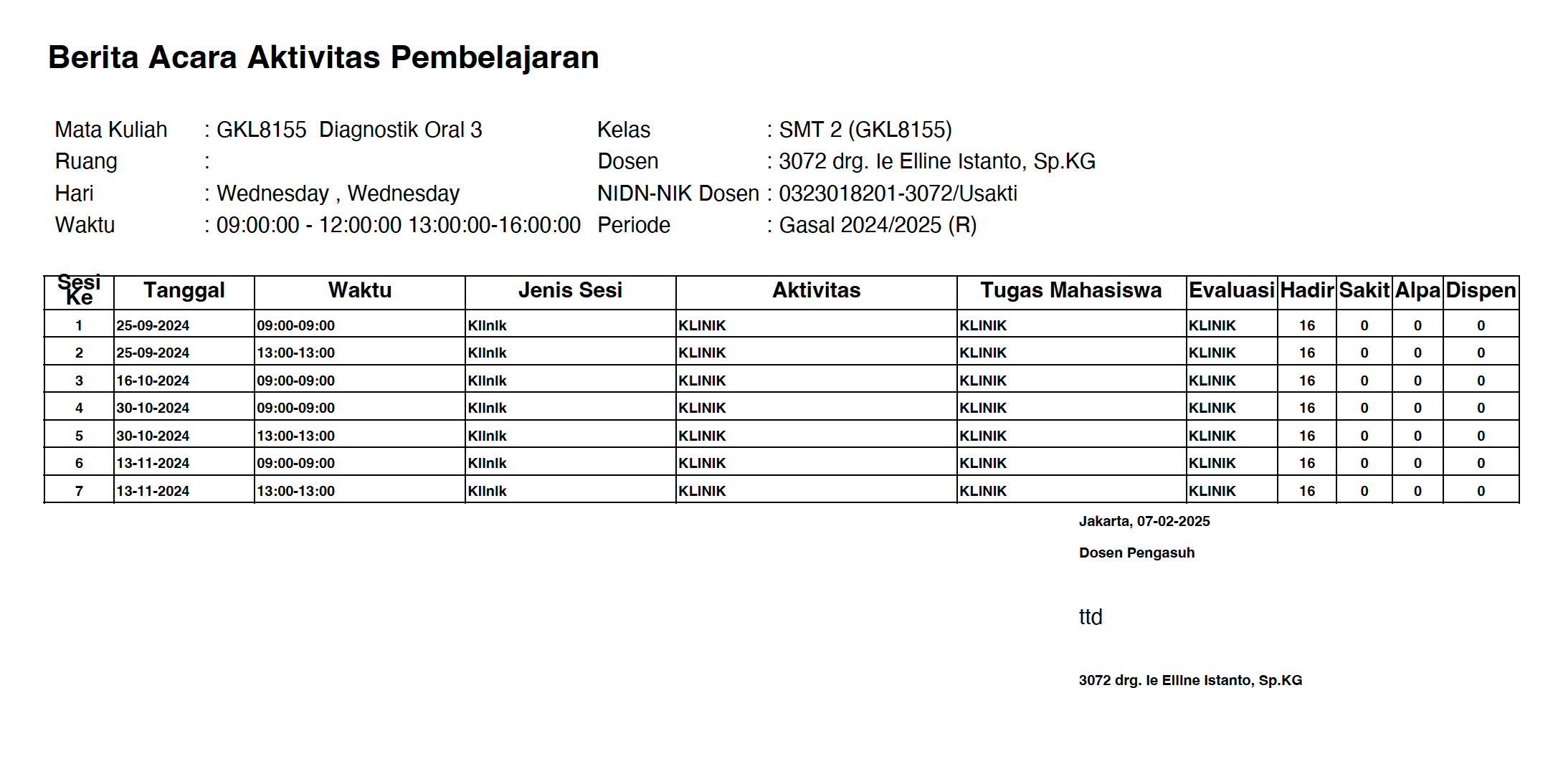 Berita Acara Aktivitas Pembelajaran

Mata Kuliah : GKL8155 Diagnostik Oral 3
Ruang :
Hari : Wednesday , Wednesday
Waktu : 09:00:00 - 12:00:00 13:00:00-16:00:00

Kelas : SMT 2 (GKL8155)
Dosen : 3072 drg. Ie Elline Istanto, Sp.KG
NIDN-NIK Dosen : 0323018201-3072/Usakti
Periode : Gasal 2024/2025 (R)

| Sesi Ke | Tanggal | Waktu | Jenis Sesi | Aktivitas | Tugas Mahasiswa | Evaluasi | Hadir | Sakit | Alpa | Dispen |
|---|---|---|---|---|---|---|---|---|---|---|
| 1 | 25-09-2024 | 09:00-09:00 | Klinik | KLINIK | KLINIK | KLINIK | 16 | 0 | 0 | 0 |
| 2 | 25-09-2024 | 13:00-13:00 | Klinik | KLINIK | KLINIK | KLINIK | 16 | 0 | 0 | 0 |
| 3 | 16-10-2024 | 09:00-09:00 | Klinik | KLINIK | KLINIK | KLINIK | 16 | 0 | 0 | 0 |
| 4 | 30-10-2024 | 09:00-09:00 | Klinik | KLINIK | KLINIK | KLINIK | 16 | 0 | 0 | 0 |
| 5 | 30-10-2024 | 13:00-13:00 | Klinik | KLINIK | KLINIK | KLINIK | 16 | 0 | 0 | 0 |
| 6 | 13-11-2024 | 09:00-09:00 | Klinik | KLINIK | KLINIK | KLINIK | 16 | 0 | 0 | 0 |
| 7 | 13-11-2024 | 13:00-13:00 | Klinik | KLINIK | KLINIK | KLINIK | 16 | 0 | 0 | 0 |

Jakarta, 07-02-2025

Dosen Pengasuh

ttd

3072 drg. Ie Elline Istanto, Sp.KG